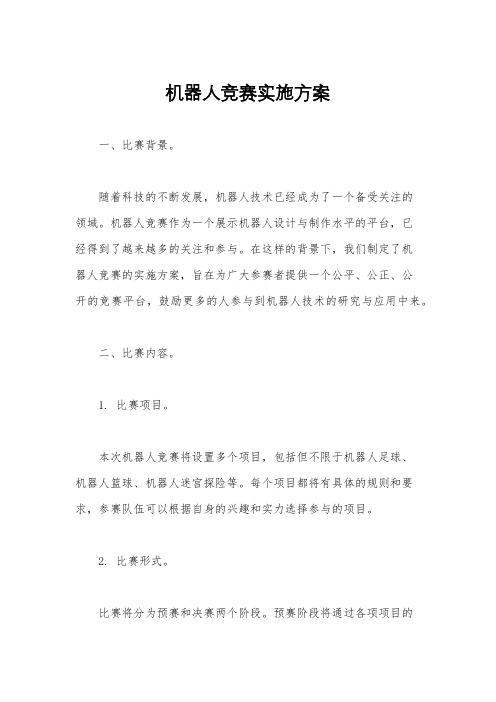 机器人竞赛实施方案

一、比赛背景。

随着科技的不断发展，机器人技术已经成为了一个备受关注的领域。机器人竞赛作为一个展示机器人设计与制作水平的平台，已经得到了越来越多的关注和参与。在这样的背景下，我们制定了机器人竞赛的实施方案，旨在为广大参赛者提供一个公平、公正、公开的竞赛平台，鼓励更多的人参与到机器人技术的研究与应用中来。

二、比赛内容。

1. 比赛项目。

本次机器人竞赛将设置多个项目，包括但不限于机器人足球、机器人篮球、机器人迷宫探险等。每个项目都将有具体的规则和要求，参赛队伍可以根据自身的兴趣和实力选择参与的项目。

2. 比赛形式。

比赛将分为预赛和决赛两个阶段。预赛阶段将通过各项项目的